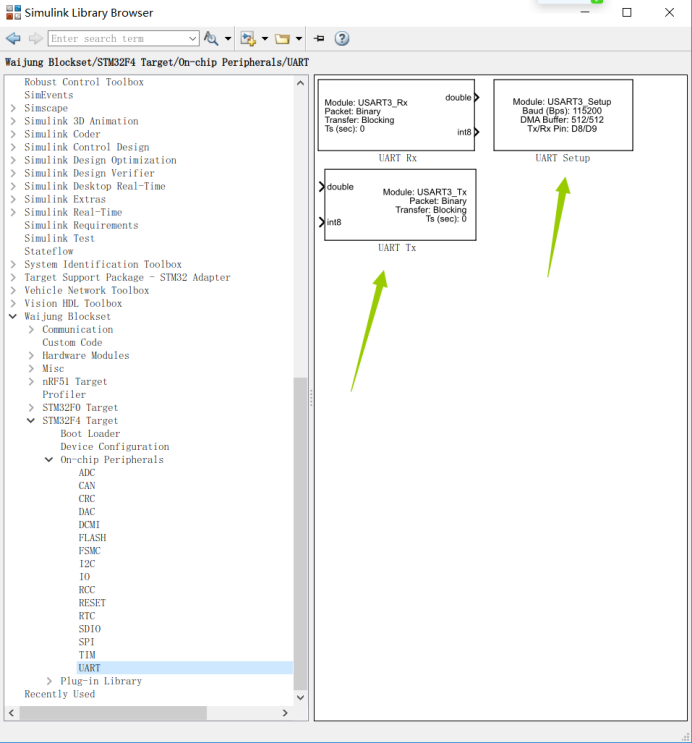 Simulink Library Browser

Enter search term

Waijung Blockset/STM32F4 Target/On-chip Peripherals/UART

Robust Control Toolbox
SimEvents
Simscape
Simulink 3D Animation
Simulink Coder
Simulink Control Design
Simulink Design Optimization
Simulink Design Verifier
Simulink Desktop Real-Time
Simulink Extras
Simulink Real-Time
Simulink Requirements
Simulink Test
Stateflow
System Identification Toolbox
Target Support Package - STM32 Adapter
Vehicle Network Toolbox
Vision HDL Toolbox
Waijung Blockset
Communication
Custom Code
Hardware Modules
Misc
nRF51 Target
Profiler
STM32F0 Target
STM32F4 Target
Boot Loader
Device Configuration
On-chip Peripherals
ADC
CAN
CRC
DAC
DCMI
FLASH
FSMC
I2C
IO
RCC
RESET
RTC
SDIO
SPI
TIM
UART
Plug-in Library
Recently Used

Module: USART3_Rx
Packet: Binary
Transfer: Blocking
Ts (sec): 0
double
int8
UART Rx

Module: USART3_Setup
Baud (Bps): 115200
DMA Buffer: 512/512
Tx/Rx Pin: D8/D9
UART Setup

double
int8
Module: USART3_Tx
Packet: Binary
Transfer: Blocking
Ts (sec): 0
UART Tx